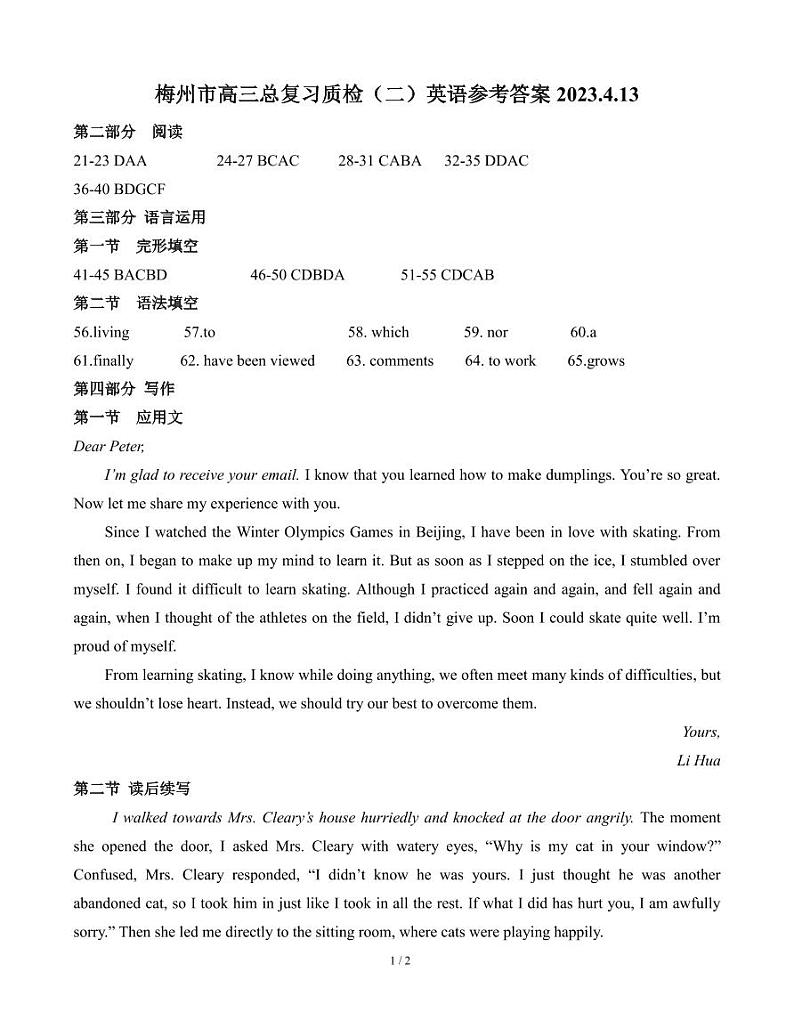 梅州市高三总复习质检（二）英语参考答案 2023.4.13

第二部分 阅读

21-23 DAA 24-27 BCAC 28-31 CABA 32-35 DDAC

36-40 BDGCF

第三部分 语言运用

第一节 完形填空

41-45 BACBD 46-50 CDBDA 51-55 CDCAB

第二节 语法填空

56.living 57.to 58. which 59. nor 60.a

61.finally 62. have been viewed 63. comments 64. to work 65.grows

第四部分 写作

第一节 应用文

Dear Peter,

I'm glad to receive your email. I know that you learned how to make dumplings. You're so great. Now let me share my experience with you.

Since I watched the Winter Olympics Games in Beijing, I have been in love with skating. From then on, I began to make up my mind to learn it. But as soon as I stepped on the ice, I stumbled over myself. I found it difficult to learn skating. Although I practiced again and again, and fell again and again, when I thought of the athletes on the field, I didn't give up. Soon I could skate quite well. I'm proud of myself.

From learning skating, I know while doing anything, we often meet many kinds of difficulties, but we shouldn't lose heart. Instead, we should try our best to overcome them.

Yours,

Li Hua

第二节 读后续写

I walked towards Mrs. Cleary's house hurriedly and knocked at the door angrily. The moment she opened the door, I asked Mrs. Cleary with watery eyes, "Why is my cat in your window?" Confused, Mrs. Cleary responded, "I didn't know he was yours. I just thought he was another abandoned cat, so I took him in just like I took in all the rest. If what I did has hurt you, I am awfully sorry." Then she led me directly to the sitting room, where cats were playing happily.

1 / 2